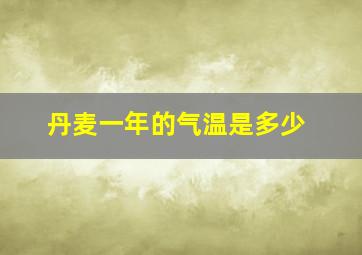 丹麦一年的气温是多少